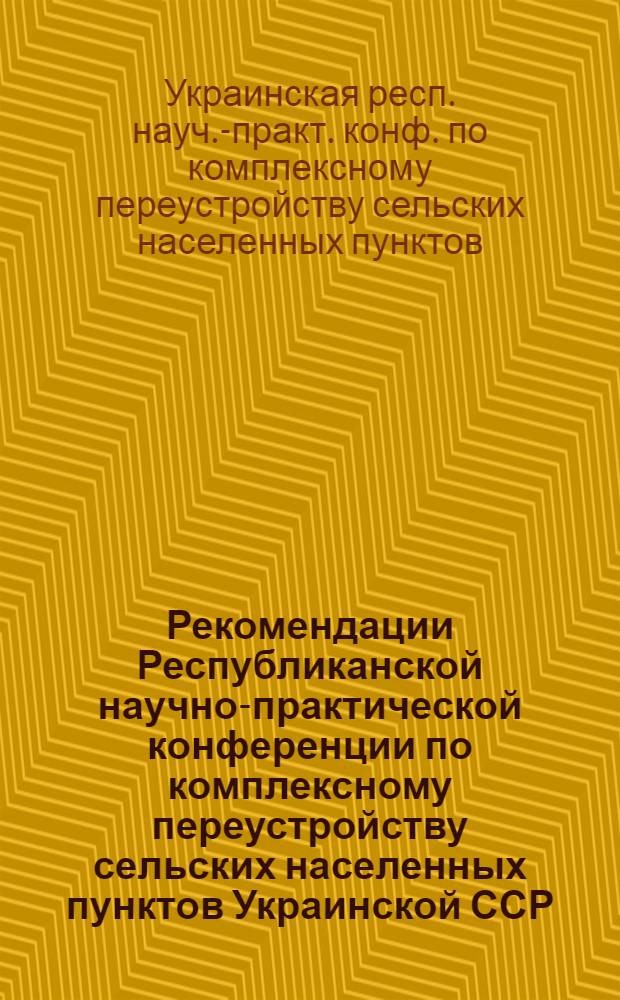 Украинская респ. науч.-практ. конф. по комплексному переустройству сельских населенных пунктов

Рекомендации Республиканской научно-практической конференции по комплексному переустройству сельских населенных пунктов Украинской ССР